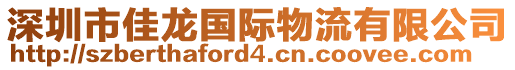 深圳市佳龙国际物流有限公司
http://szberthaford4.cn.coovee.com